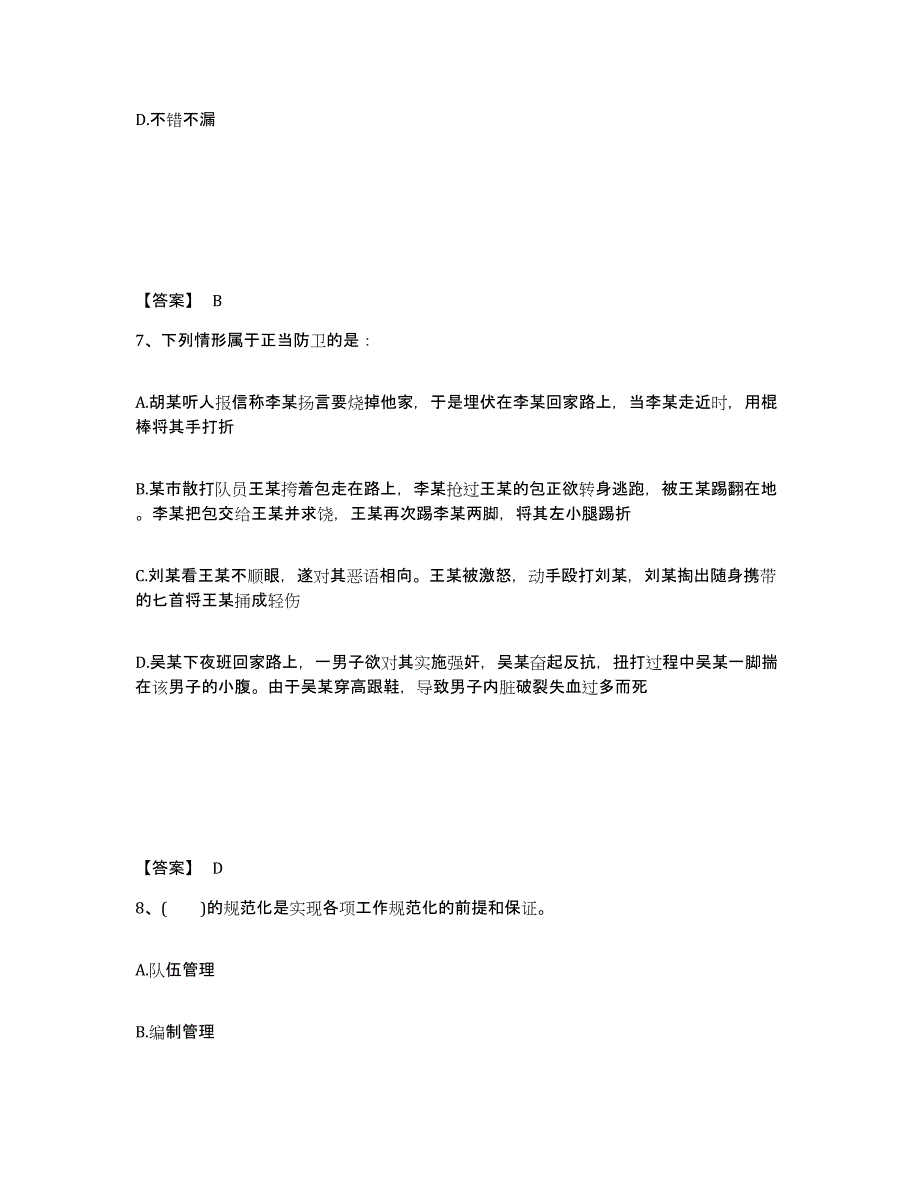 D.不错不漏

【答案】 B

7、下列情形属于正当防卫的是：

A.胡某听人报信称李某扬言要烧掉他家，于是埋伏在李某回家路上，当李某走近时，用棍棒将其手打折

B.某市散打队员王某挎着包走在路上，李某抢过王某的包正欲转身逃跑，被王某踢翻在地。李某把包交给王某并求饶，王某再次踢李某两脚，将其左小腿踢折

C.刘某看王某不顺眼，遂对其恶语相向。王某被激怒，动手殴打刘某，刘某掏出随身携带的匕首将王某捅成轻伤

D.吴某下夜班回家路上，一男子欲对其实施强奸，吴某奋起反抗，扭打过程中吴某一脚揣在该男子的小腹。由于吴某穿高跟鞋，导致男子内脏破裂失血过多而死

【答案】 D

8、(　　)的规范化是实现各项工作规范化的前提和保证。

A.队伍管理

B.编制管理